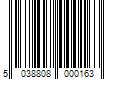 5 038808 000163